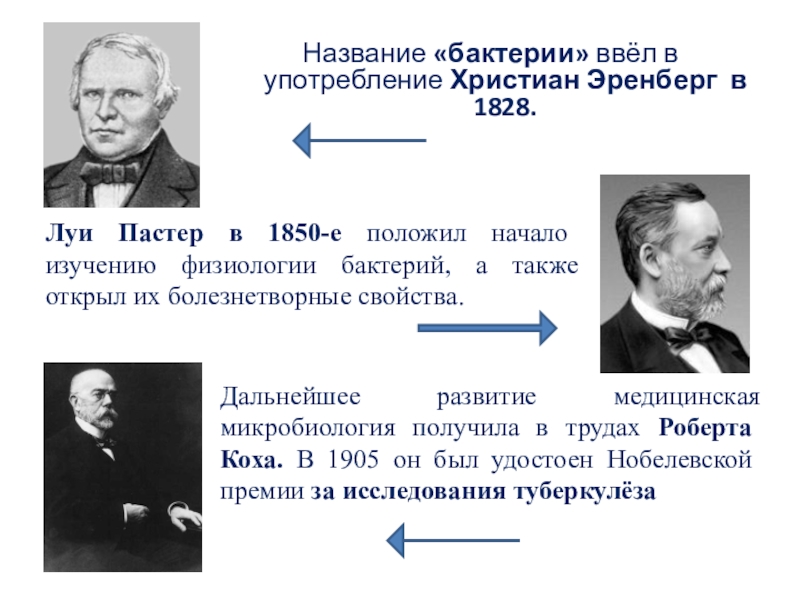 Название «бактерии» ввёл в употребление Христиан Эренберг в 1828.

Луи Пастер в 1850-е положил начало изучению физиологии бактерий, а также открыл их болезнетворные свойства.

Дальнейшее развитие медицинская микробиология получила в трудах Роберта Коха. В 1905 он был удостоен Нобелевской премии за исследования туберкулёза